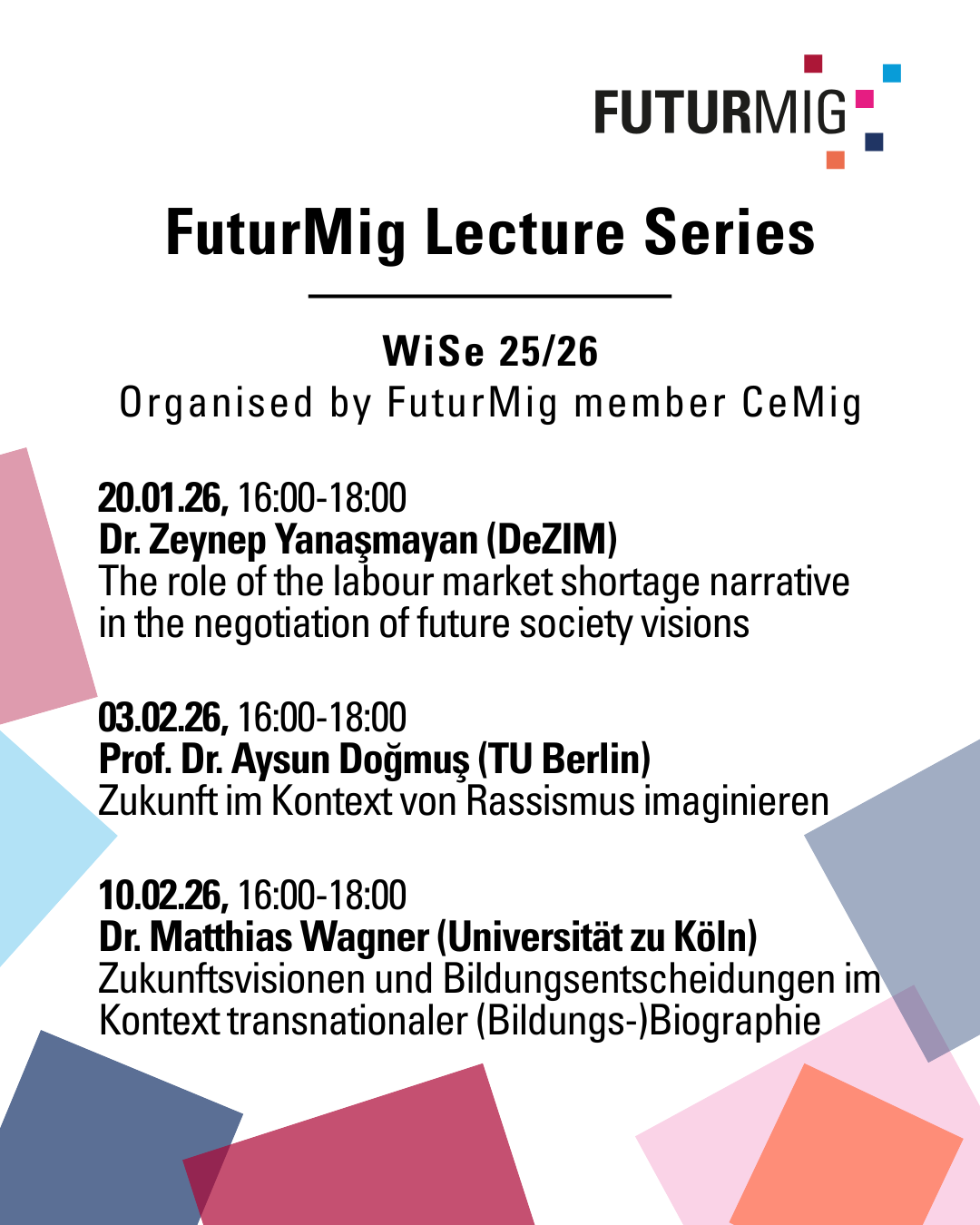 FUTURMIG

FuturMig Lecture Series

WiSe 25/26
Organised by FuturMig member CeMig

20.01.26, 16:00-18:00
Dr. Zeynep Yanaşmayan (DeZIM)
The role of the labour market shortage narrative in the negotiation of future society visions

03.02.26, 16:00-18:00
Prof. Dr. Aysun Doğmuş (TU Berlin)
Zukunft im Kontext von Rassismus imaginieren

10.02.26, 16:00-18:00
Dr. Matthias Wagner (Universität zu Köln)
Zukunftsvisionen und Bildungsentscheidungen im Kontext transnationaler (Bildungs-)Biographie